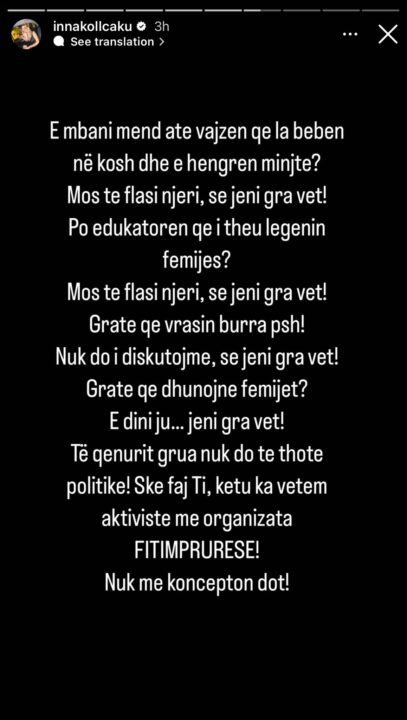 innakollcaku 3h
See translation >

E mbani mend ate vajzen qe la beben në kosh dhe e hengren minjte?
Mos te flasi njeri, se jeni gra vet!
Po edukatoren qe i theu legenin femijes?
Mos te flasi njeri, se jeni gra vet!
Grate qe vrasin burra psh!
Nuk do i diskutojme, se jeni gra vet!
Grate qe dhunojne femijet?
E dini ju... jeni gra vet!
Të qenurit grua nuk do te thote politike! Ske faj Ti, ketu ka vetem aktiviste me organizata FITIMPRURESE!
Nuk me koncepton dot!